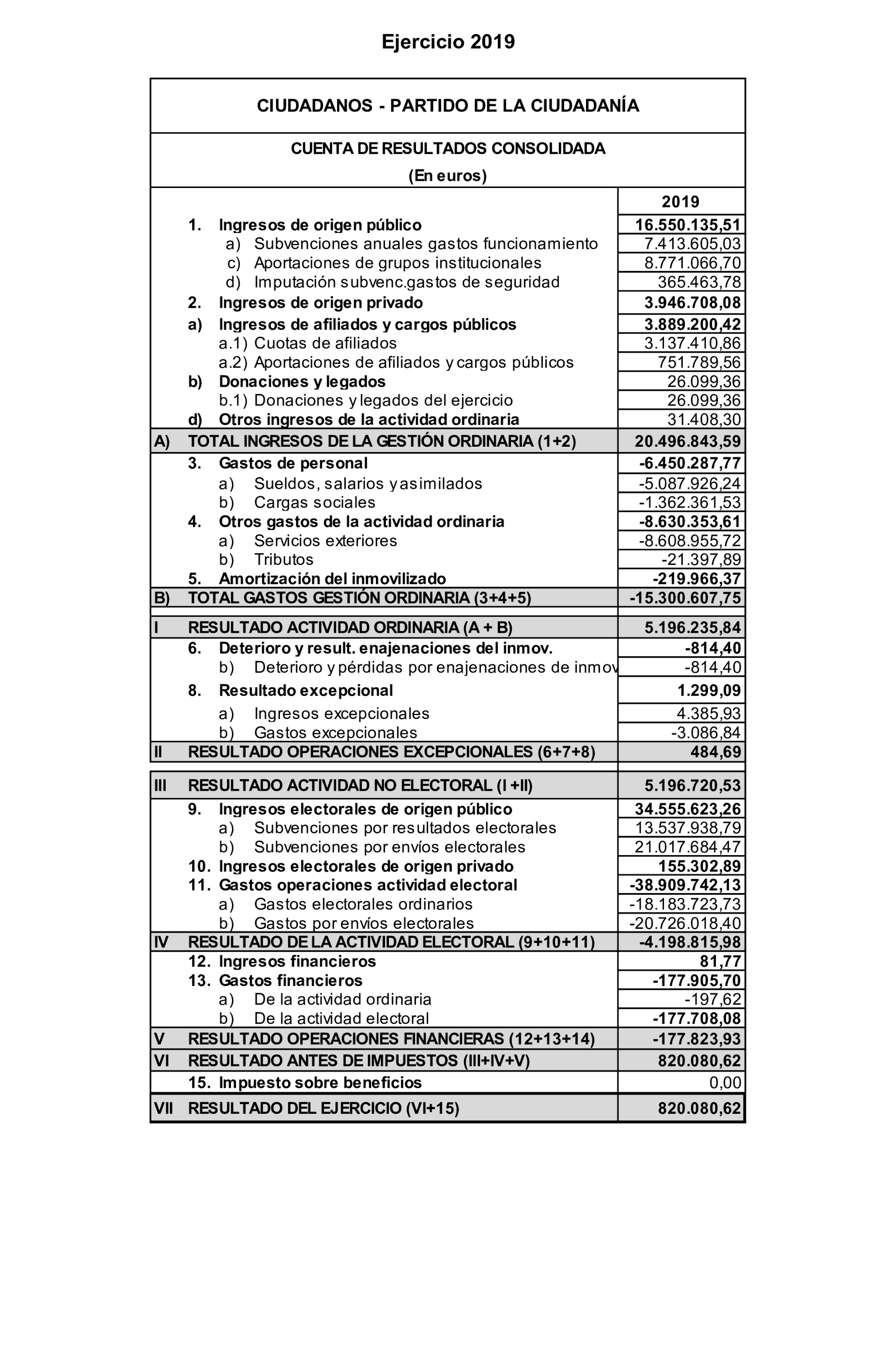 Ejercicio 2019

CIUDADANOS - PARTIDO DE LA CIUDADANÍA

CUENTA DE RESULTADOS CONSOLIDADA
(En euros)

| | | 2019 |
|---|---|---|
| | 1. Ingresos de origen público | 16.550.135,51 |
| | a) Subvenciones anuales gastos funcionamiento | 7.413.605,03 |
| | c) Aportaciones de grupos institucionales | 8.771.066,70 |
| | d) Imputación subvenc.gastos de seguridad | 365.463,78 |
| | 2. Ingresos de origen privado | 3.946.708,08 |
| | a) Ingresos de afiliados y cargos públicos | 3.889.200,42 |
| | a.1) Cuotas de afiliados | 3.137.410,86 |
| | a.2) Aportaciones de afiliados y cargos públicos | 751.789,56 |
| | b) Donaciones y legados | 26.099,36 |
| | b.1) Donaciones y legados del ejercicio | 26.099,36 |
| | d) Otros ingresos de la actividad ordinaria | 31.408,30 |
| A) | TOTAL INGRESOS DE LA GESTIÓN ORDINARIA (1+2) | 20.496.843,59 |
| | 3. Gastos de personal | -6.450.287,77 |
| | a) Sueldos, salarios y asimilados | -5.087.926,24 |
| | b) Cargas sociales | -1.362.361,53 |
| | 4. Otros gastos de la actividad ordinaria | -8.630.353,61 |
| | a) Servicios exteriores | -8.608.955,72 |
| | b) Tributos | -21.397,89 |
| | 5. Amortización del inmovilizado | -219.966,37 |
| B) | TOTAL GASTOS GESTIÓN ORDINARIA (3+4+5) | -15.300.607,75 |
| I | RESULTADO ACTIVIDAD ORDINARIA (A + B) | 5.196.235,84 |
| | 6. Deterioro y result. enajenaciones del inmov. | -814,40 |
| | b) Deterioro y pérdidas por enajenaciones de inmov | -814,40 |
| | 8. Resultado excepcional | 1.299,09 |
| | a) Ingresos excepcionales | 4.385,93 |
| | b) Gastos excepcionales | -3.086,84 |
| II | RESULTADO OPERACIONES EXCEPCIONALES (6+7+8) | 484,69 |
| III | RESULTADO ACTIVIDAD NO ELECTORAL (I +II) | 5.196.720,53 |
| | 9. Ingresos electorales de origen público | 34.555.623,26 |
| | a) Subvenciones por resultados electorales | 13.537.938,79 |
| | b) Subvenciones por envíos electorales | 21.017.684,47 |
| | 10. Ingresos electorales de origen privado | 155.302,89 |
| | 11. Gastos operaciones actividad electoral | -38.909.742,13 |
| | a) Gastos electorales ordinarios | -18.183.723,73 |
| | b) Gastos por envíos electorales | -20.726.018,40 |
| IV | RESULTADO DE LA ACTIVIDAD ELECTORAL (9+10+11) | -4.198.815,98 |
| | 12. Ingresos financieros | 81,77 |
| | 13. Gastos financieros | -177.905,70 |
| | a) De la actividad ordinaria | -197,62 |
| | b) De la actividad electoral | -177.708,08 |
| V | RESULTADO OPERACIONES FINANCIERAS (12+13+14) | -177.823,93 |
| VI | RESULTADO ANTES DE IMPUESTOS (III+IV+V) | 820.080,62 |
| | 15. Impuesto sobre beneficios | 0,00 |
| VII | RESULTADO DEL EJERCICIO (VI+15) | 820.080,62 |